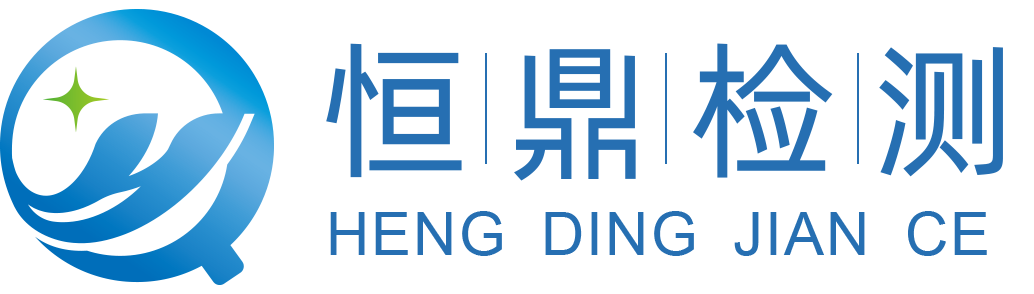 恒鼎检测
HENG DING JIAN CE